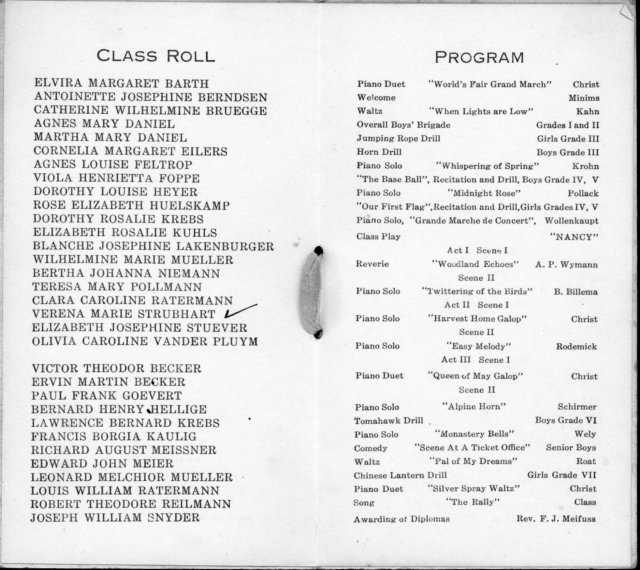 CLASS ROLL

ELVIRA MARGARET BARTH
ANTOINETTE JOSEPHINE BERNDSEN
CATHERINE WILHELMINE BRUEGGE
AGNES MARY DANIEL
MARTHA MARY DANIEL
CORNELIA MARGARET EILERS
AGNES LOUISE FELTROP
VIOLA HENRIETTA FOPPE
DOROTHY LOUISE HEYER
ROSE ELIZABETH HUELSKAMP
DOROTHY ROSALIE KREBS
ELIZABETH ROSALIE KUHLS
BLANCHE JOSEPHINE LAKENBURGER
WILHELMINE MARIE MUELLER
BERTHA JOHANNA NIEMANN
TERESA MARY POLLMANN
CLARA CAROLINE RATERMANN
VERENA MARIE STRUBHART
ELIZABETH JOSEPHINE STUEVER
OLIVIA CAROLINE VANDER PLUYM

VICTOR THEODOR BECKER
ERVIN MARTIN BECKER
PAUL FRANK GOEVERT
BERNARD HENRY HELLIGE
LAWRENCE BERNARD KREBS
FRANCIS BORGIA KAULIG
RICHARD AUGUST MEISSNER
EDWARD JOHN MEIER
LEONARD MELCHIOR MUELLER
LOUIS WILLIAM RATERMANN
ROBERT THEODORE REILMANN
JOSEPH WILLIAM SNYDER

PROGRAM

Piano Duet "World's Fair Grand March" Christ
Welcome Minims
Waltz "When Lights are Low" Kahn
Overall Boys' Brigade Grades I and II
Jumping Rope Drill Girls Grade III
Horn Drill Boys Grade III
Piano Solo "Whispering of Spring" Krohn
"The Base Ball", Recitation and Drill, Boys Grade IV, V
Piano Solo "Midnight Rose" Pollack
"Our First Flag", Recitation and Drill, Girls Grades IV, V
Piano Solo, "Grande Marche de Concert", Wollenkaupt
Class Play "NANCY"
Act I Scene I
Reverie "Woodland Echoes" A. P. Wymann
Scene II
Piano Solo "Twittering of the Birds" B. Billema
Act II Scene I
Piano Solo "Harvest Home Galop" Christ
Scene II
Piano Solo "Easy Melody" Rodemick
Act III Scene I
Piano Duet "Queen of May Galop" Christ
Scene II
Piano Solo "Alpine Horn" Schirmer
Tomahawk Drill Boys Grade VI
Piano Solo "Monastery Bells" Wely
Comedy "Scene At A Ticket Office" Senior Boys
Waltz "Pal of My Dreams" Roat
Chinese Lantern Drill Girls Grade VII
Piano Duet "Silver Spray Waltz" Christ
Song "The Rally" Class
Awarding of Diplomas Rev. F. J. Meifuss